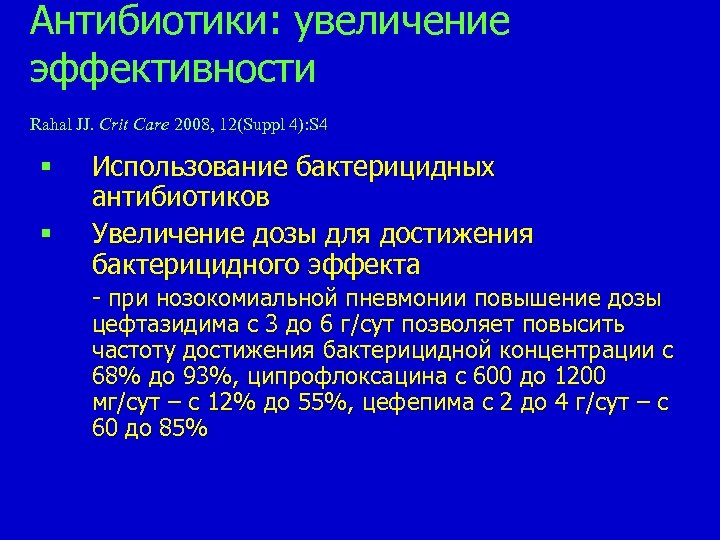 Антибиотики: увеличение эффективности

Rahal JJ. Crit Care 2008, 12(Suppl 4):S4

▪ Использование бактерицидных антибиотиков

▪ Увеличение дозы для достижения бактерицидного эффекта

- при нозокомиальной пневмонии повышение дозы цефтазидима с 3 до 6 г/сут позволяет повысить частоту достижения бактерицидной концентрации с 68% до 93%, ципрофлоксацина с 600 до 1200 мг/сут – с 12% до 55%, цефепима с 2 до 4 г/сут – с 60 до 85%